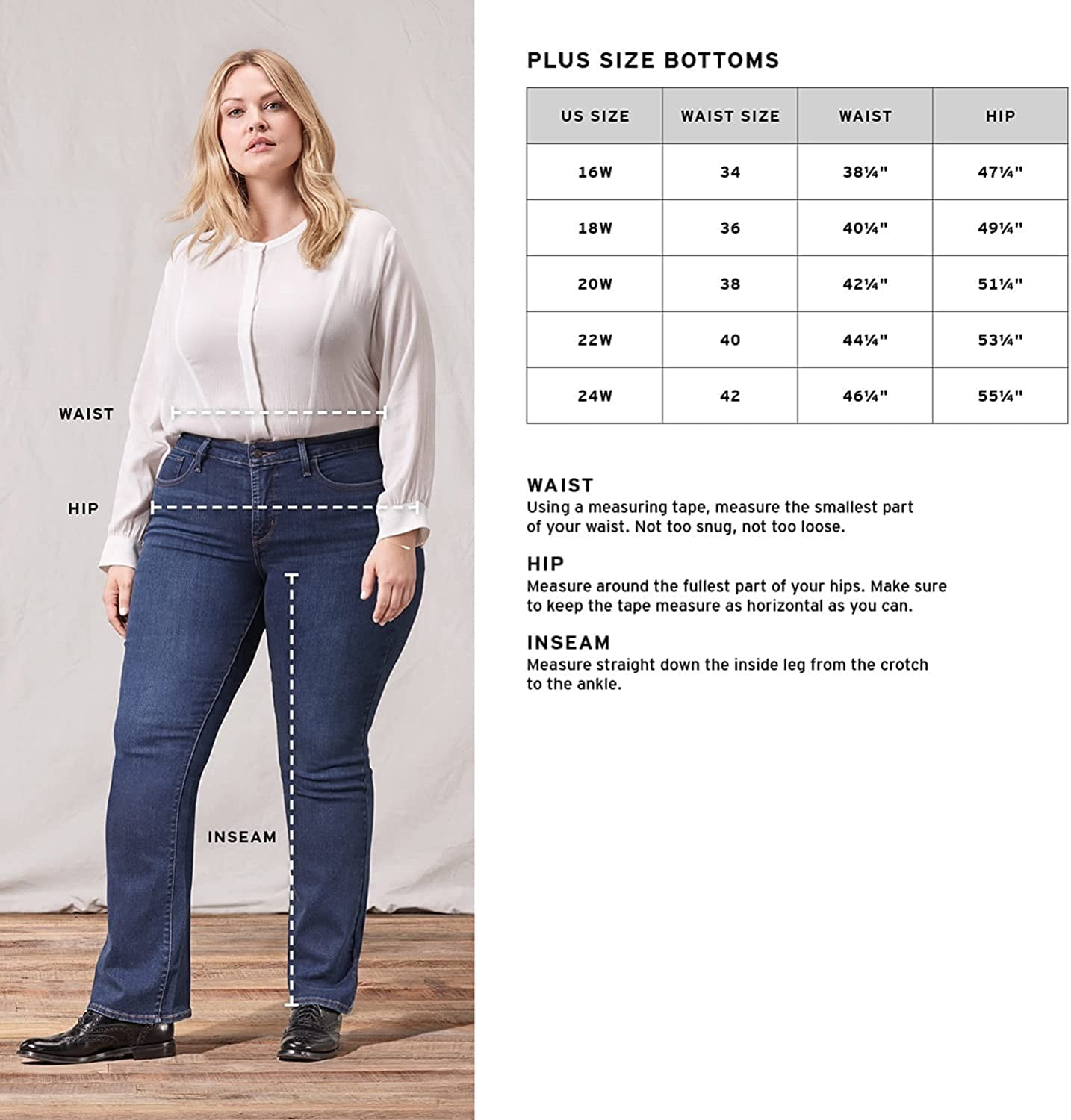 WAIST

HIP

INSEAM

PLUS SIZE BOTTOMS

| US SIZE | WAIST SIZE | WAIST | HIP |
|---|---|---|---|
| 16W | 34 | 38¼" | 47¼" |
| 18W | 36 | 40¼" | 49¼" |
| 20W | 38 | 42¼" | 51¼" |
| 22W | 40 | 44¼" | 53¼" |
| 24W | 42 | 46¼" | 55¼" |

WAIST
Using a measuring tape, measure the smallest part of your waist. Not too snug, not too loose.

HIP
Measure around the fullest part of your hips. Make sure to keep the tape measure as horizontal as you can.

INSEAM
Measure straight down the inside leg from the crotch to the ankle.